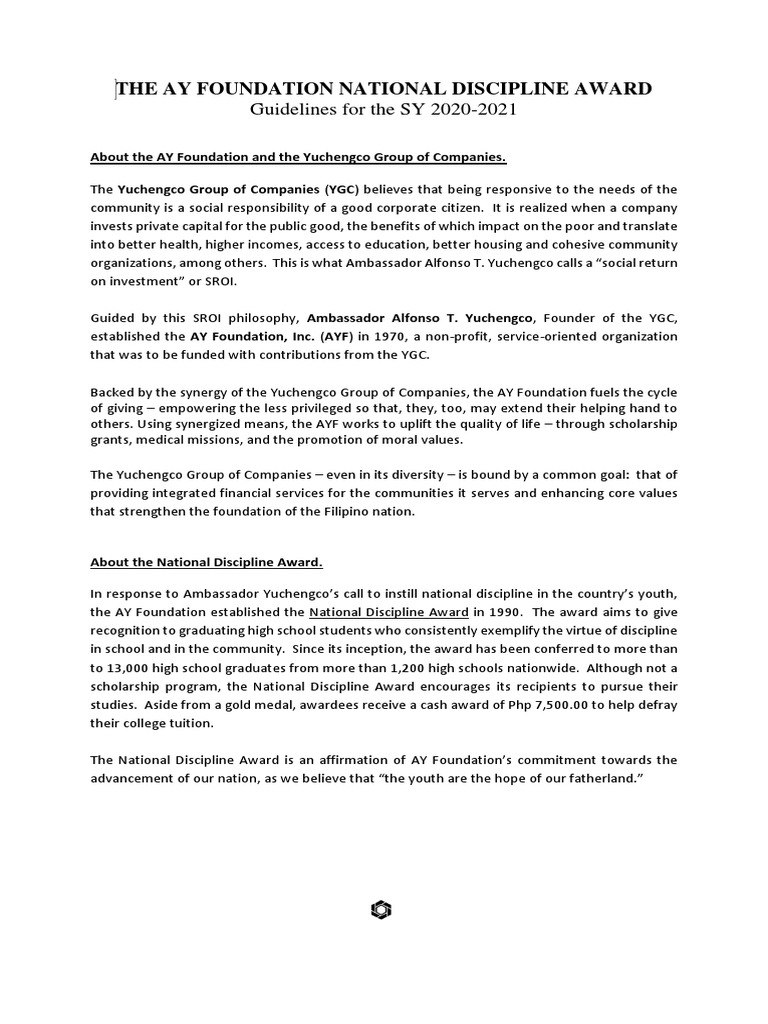 THE AY FOUNDATION NATIONAL DISCIPLINE AWARD
Guidelines for the SY 2020-2021

About the AY Foundation and the Yuchengco Group of Companies.

The Yuchengco Group of Companies (YGC) believes that being responsive to the needs of the community is a social responsibility of a good corporate citizen. It is realized when a company invests private capital for the public good, the benefits of which impact on the poor and translate into better health, higher incomes, access to education, better housing and cohesive community organizations, among others. This is what Ambassador Alfonso T. Yuchengco calls a "social return on investment" or SROI.

Guided by this SROI philosophy, Ambassador Alfonso T. Yuchengco, Founder of the YGC, established the AY Foundation, Inc. (AYF) in 1970, a non-profit, service-oriented organization that was to be funded with contributions from the YGC.

Backed by the synergy of the Yuchengco Group of Companies, the AY Foundation fuels the cycle of giving – empowering the less privileged so that, they, too, may extend their helping hand to others. Using synergized means, the AYF works to uplift the quality of life – through scholarship grants, medical missions, and the promotion of moral values.

The Yuchengco Group of Companies – even in its diversity – is bound by a common goal: that of providing integrated financial services for the communities it serves and enhancing core values that strengthen the foundation of the Filipino nation.

About the National Discipline Award.

In response to Ambassador Yuchengco's call to instill national discipline in the country's youth, the AY Foundation established the National Discipline Award in 1990. The award aims to give recognition to graduating high school students who consistently exemplify the virtue of discipline in school and in the community. Since its inception, the award has been conferred to more than to 13,000 high school graduates from more than 1,200 high schools nationwide. Although not a scholarship program, the National Discipline Award encourages its recipients to pursue their studies. Aside from a gold medal, awardees receive a cash award of Php 7,500.00 to help defray their college tuition.

The National Discipline Award is an affirmation of AY Foundation's commitment towards the advancement of our nation, as we believe that "the youth are the hope of our fatherland."